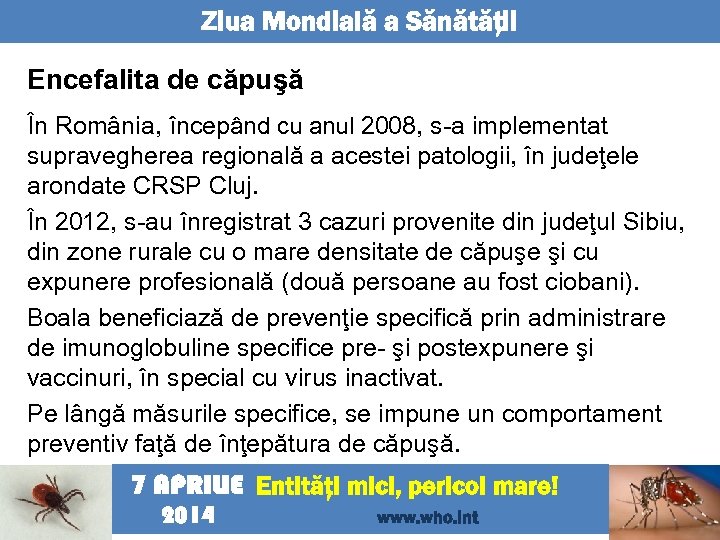 Ziua Mondială a Sănătății

Encefalita de căpuşă

În România, începând cu anul 2008, s-a implementat supravegherea regională a acestei patologii, în judeţele arondate CRSP Cluj.

În 2012, s-au înregistrat 3 cazuri provenite din judeţul Sibiu, din zone rurale cu o mare densitate de căpuşe şi cu expunere profesională (două persoane au fost ciobani).

Boala beneficiază de prevenţie specifică prin administrare de imunoglobuline specifice pre- şi postexpunere şi vaccinuri, în special cu virus inactivat.

Pe lângă măsurile specifice, se impune un comportament preventiv faţă de înţepătura de căpuşă.

7 APRILIE 2014 Entități mici, pericol mare! www.who.int